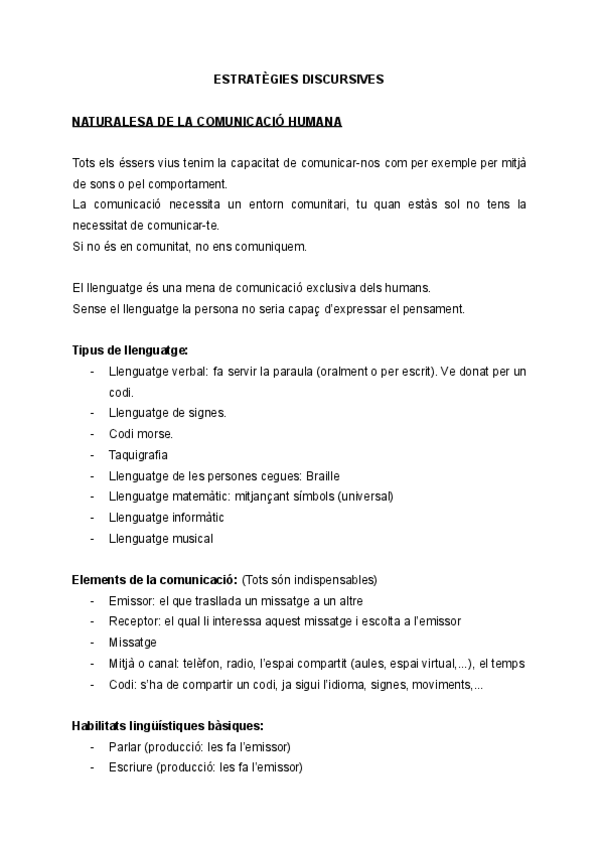 ESTRATÈGIES DISCURSIVES

NATURALESA DE LA COMUNICACIÓ HUMANA

Tots els éssers vius tenim la capacitat de comunicar-nos com per exemple per mitjà de sons o pel comportament.
La comunicació necessita un entorn comunitari, tu quan estàs sol no tens la necessitat de comunicar-te.
Si no és en comunitat, no ens comuniquem.

El llenguatge és una mena de comunicació exclusiva dels humans.
Sense el llenguatge la persona no seria capaç d'expressar el pensament.

Tipus de llenguatge:
- Llenguatge verbal: fa servir la paraula (oralment o per escrit). Ve donat per un codi.
- Llenguatge de signes.
- Codi morse.
- Taquigrafia
- Llenguatge de les persones cegues: Braille
- Llenguatge matemàtic: mitjançant símbols (universal)
- Llenguatge informàtic
- Llenguatge musical

Elements de la comunicació: (Tots són indispensables)
- Emissor: el que trasllada un missatge a un altre
- Receptor: el qual li interessa aquest missatge i escolta a l'emissor
- Missatge
- Mitjà o canal: telèfon, radio, l'espai compartit (aules, espai virtual,...), el temps
- Codi: s'ha de compartir un codi, ja sigui l'idioma, signes, moviments,...

Habilitats lingüístiques bàsiques:
- Parlar (producció: les fa l'emissor)
- Escriure (producció: les fa l'emissor)